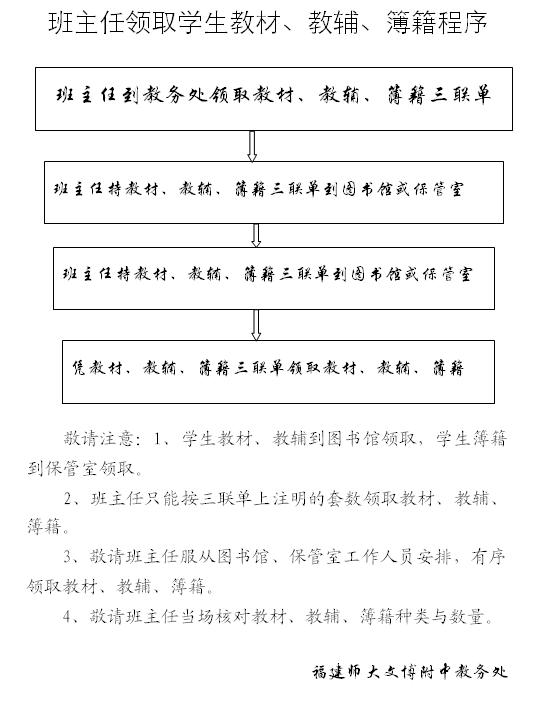 班主任领取学生教材、教辅、簿籍程序

班主任到教务处领取教材、教辅、簿籍三联单

班主任持教材、教辅、簿籍三联单到图书馆或保管室

班主任持教材、教辅、簿籍三联单到图书馆或保管室

凭教材、教辅、簿籍三联单领取教材、教辅、簿籍

敬请注意：1、学生教材、教辅到图书馆领取，学生簿籍到保管室领取。

2、班主任只能按三联单上注明的套数领取教材、教辅、簿籍。

3、敬请班主任服从图书馆、保管室工作人员安排，有序领取教材、教辅、簿籍。

4、敬请班主任当场核对教材、教辅、簿籍种类与数量。

福建师大文博附中教务处